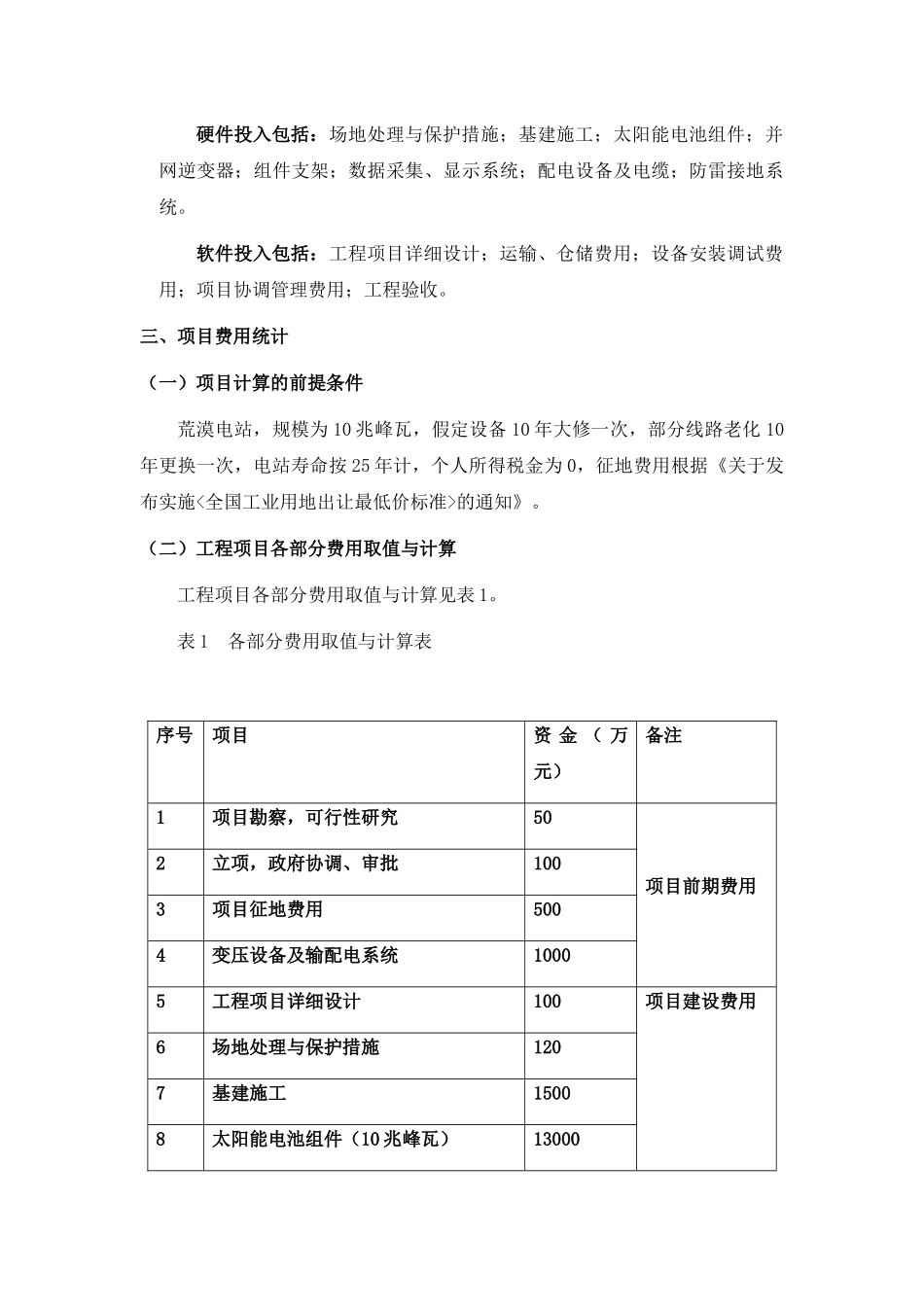 硬件投入包括：场地处理与保护措施；基建施工；太阳能电池组件；并网逆变器；组件支架；数据采集、显示系统；配电设备及电缆；防雷接地系统。

软件投入包括：工程项目详细设计；运输、仓储费用；设备安装调试费用；项目协调管理费用；工程验收。

三、项目费用统计

（一）项目计算的前提条件

荒漠电站，规模为10兆峰瓦，假定设备10年大修一次，部分线路老化10年更换一次，电站寿命按25年计，个人所得税金为0，征地费用根据《关于发布实施<全国工业用地出让最低价标准>的通知》。

（二）工程项目各部分费用取值与计算

工程项目各部分费用取值与计算见表1。

表1 各部分费用取值与计算表

| 序号 | 项目 | 资金（万元） | 备注 |
|---|---|---|---|
| 1 | 项目勘察，可行性研究 | 50 | 项目前期费用 |
| 2 | 立项，政府协调、审批 | 100 | |
| 3 | 项目征地费用 | 500 | |
| 4 | 变压设备及输配电系统 | 1000 | |
| 5 | 工程项目详细设计 | 100 | 项目建设费用 |
| 6 | 场地处理与保护措施 | 120 | |
| 7 | 基建施工 | 1500 | |
| 8 | 太阳能电池组件（10兆峰瓦） | 13000 | |